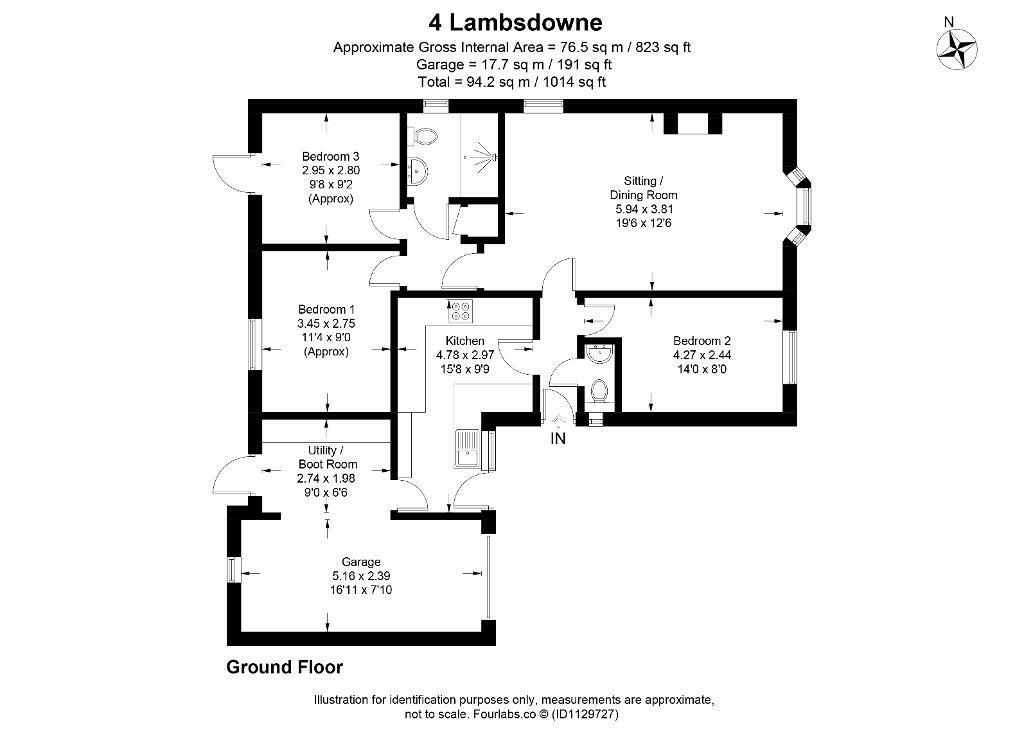 4 Lambsdowne

Approximate Gross Internal Area = 76.5 sq m / 823 sq ft
Garage = 17.7 sq m / 191 sq ft
Total = 94.2 sq m / 1014 sq ft

N

Bedroom 3
2.95 x 2.80
9'8 x 9'2
(Approx)

Sitting / Dining Room
5.94 x 3.81
19'6 x 12'6

Bedroom 1
3.45 x 2.75
11'4 x 9'0
(Approx)

Kitchen
4.78 x 2.97
15'8 x 9'9

Bedroom 2
4.27 x 2.44
14'0 x 8'0

IN

Utility / Boot Room
2.74 x 1.98
9'0 x 6'6

Garage
5.16 x 2.39
16'11 x 7'10

Ground Floor

Illustration for identification purposes only, measurements are approximate, not to scale. Fourlabs.co © (ID1129727)